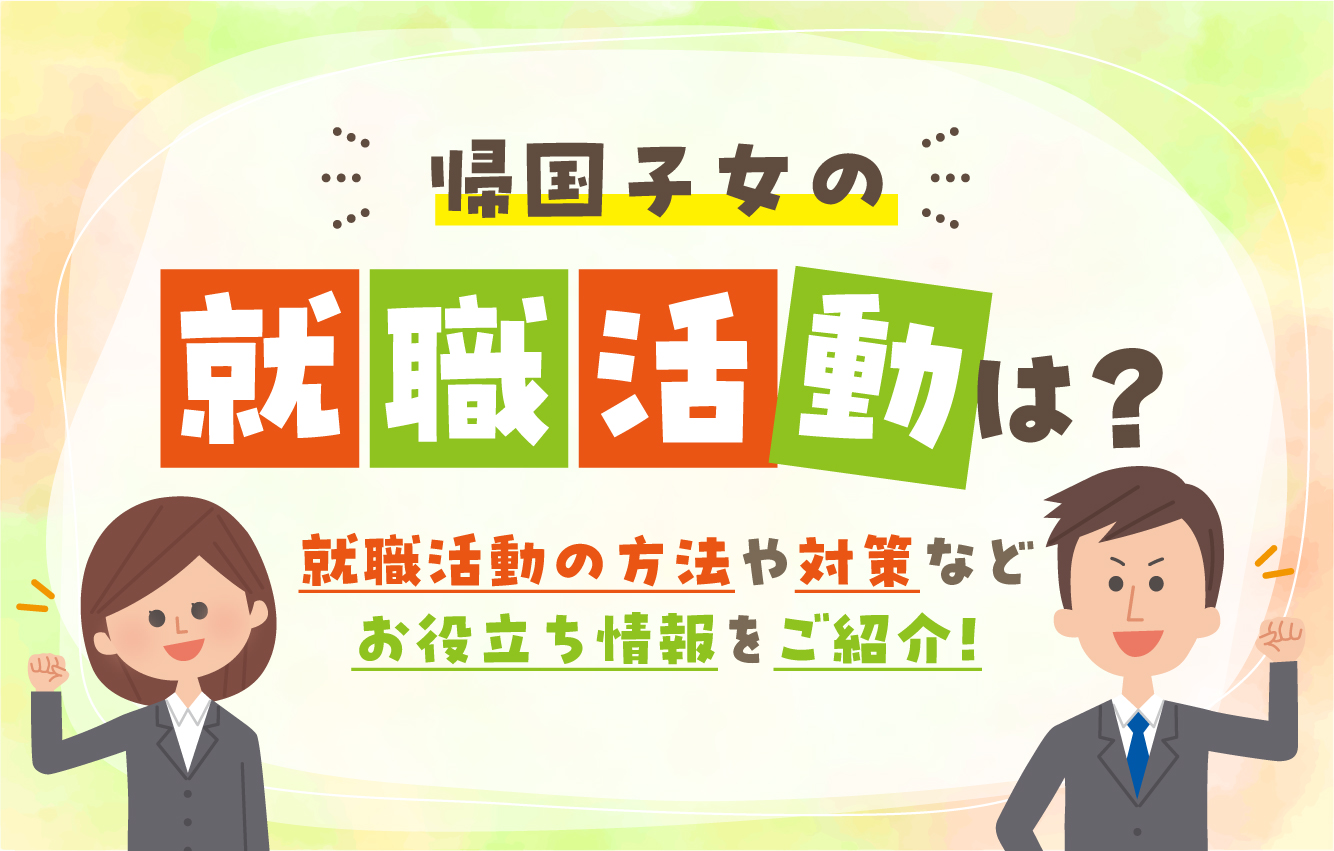 帰国子女の

就職活動は？

就職活動の方法や対策など
お役立ち情報をご紹介！